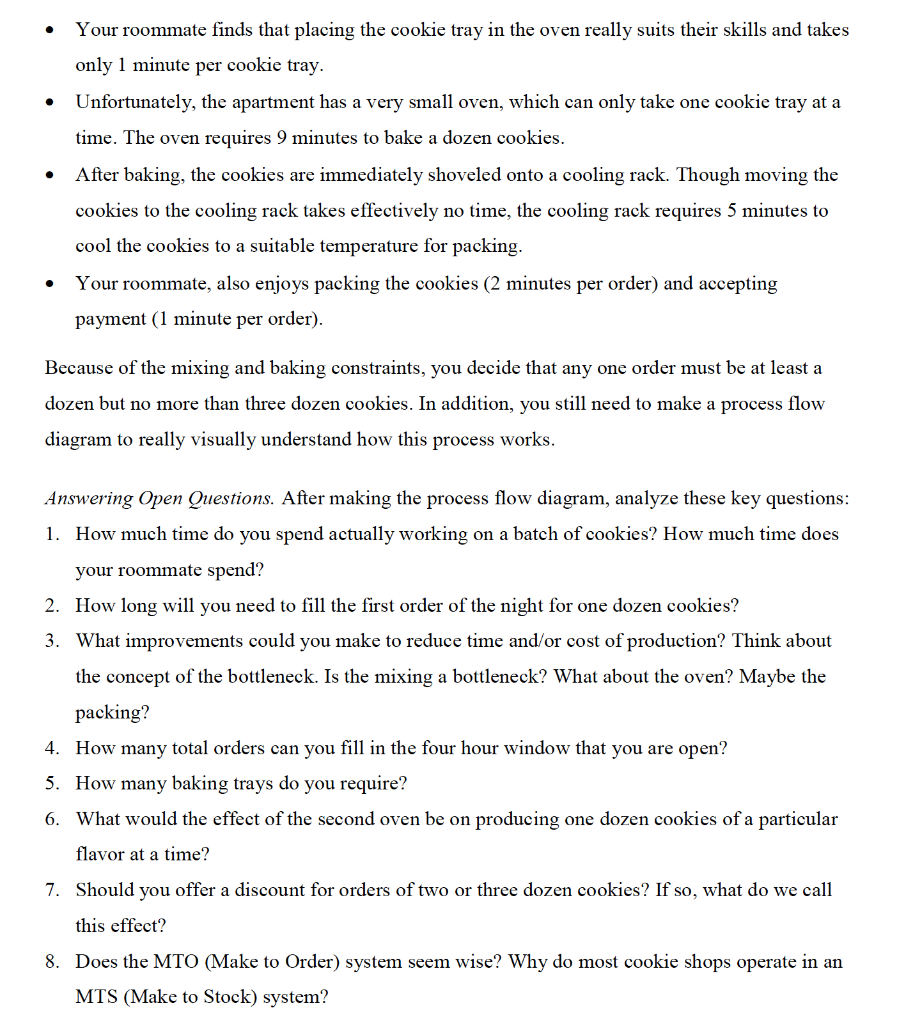 • Your roommate finds that placing the cookie tray in the oven really suits their skills and takes only 1 minute per cookie tray.
• Unfortunately, the apartment has a very small oven, which can only take one cookie tray at a time. The oven requires 9 minutes to bake a dozen cookies.
• After baking, the cookies are immediately shoveled onto a cooling rack. Though moving the cookies to the cooling rack takes effectively no time, the cooling rack requires 5 minutes to cool the cookies to a suitable temperature for packing.
• Your roommate, also enjoys packing the cookies (2 minutes per order) and accepting payment (1 minute per order).

Because of the mixing and baking constraints, you decide that any one order must be at least a dozen but no more than three dozen cookies. In addition, you still need to make a process flow diagram to really visually understand how this process works.

Answering Open Questions. After making the process flow diagram, analyze these key questions:
1. How much time do you spend actually working on a batch of cookies? How much time does your roommate spend?
2. How long will you need to fill the first order of the night for one dozen cookies?
3. What improvements could you make to reduce time and/or cost of production? Think about the concept of the bottleneck. Is the mixing a bottleneck? What about the oven? Maybe the packing?
4. How many total orders can you fill in the four hour window that you are open?
5. How many baking trays do you require?
6. What would the effect of the second oven be on producing one dozen cookies of a particular flavor at a time?
7. Should you offer a discount for orders of two or three dozen cookies? If so, what do we call this effect?
8. Does the MTO (Make to Order) system seem wise? Why do most cookie shops operate in an MTS (Make to Stock) system?